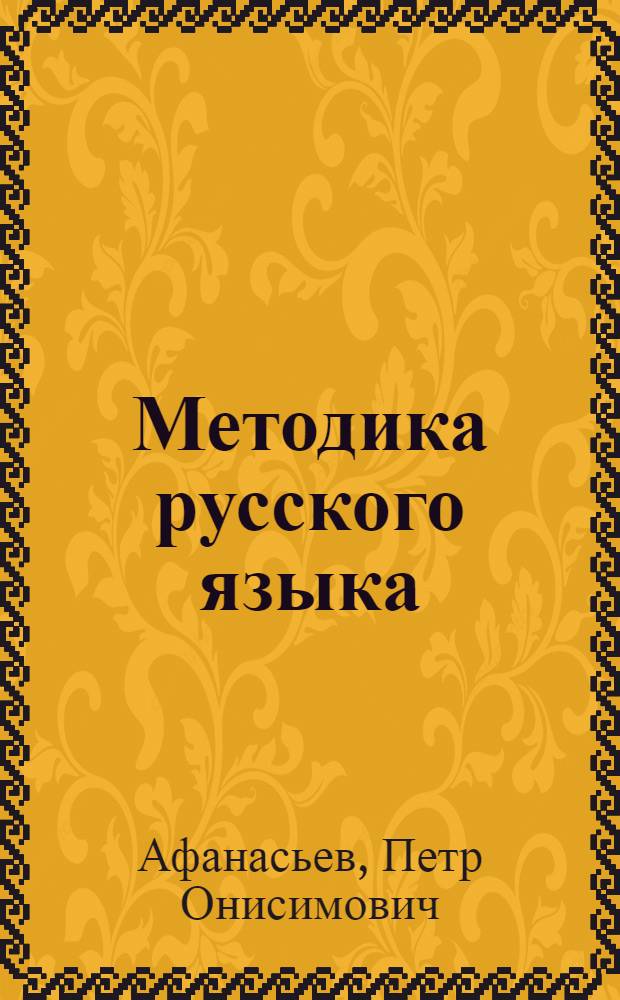 Методика русского языка

Афанасьев, Петр Онисимович